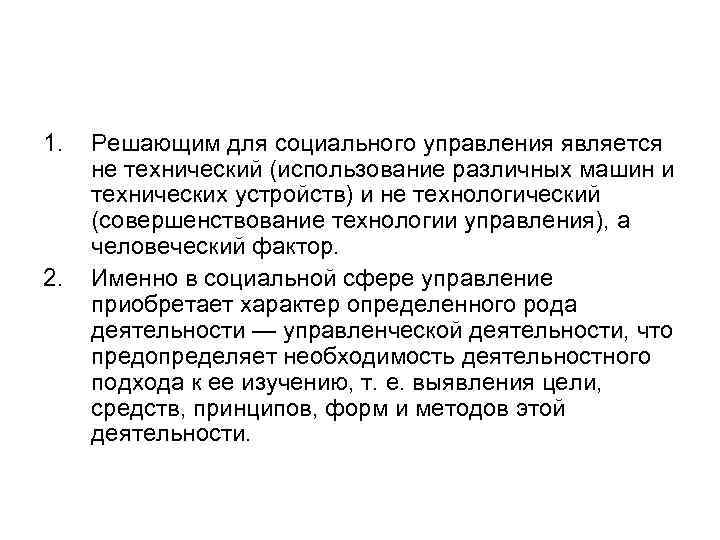 1. Решающим для социального управления является не технический (использование различных машин и технических устройств) и не технологический (совершенствование технологии управления), а человеческий фактор.

2. Именно в социальной сфере управление приобретает характер определенного рода деятельности — управленческой деятельности, что предопределяет необходимость деятельностного подхода к ее изучению, т. е. выявления цели, средств, принципов, форм и методов этой деятельности.